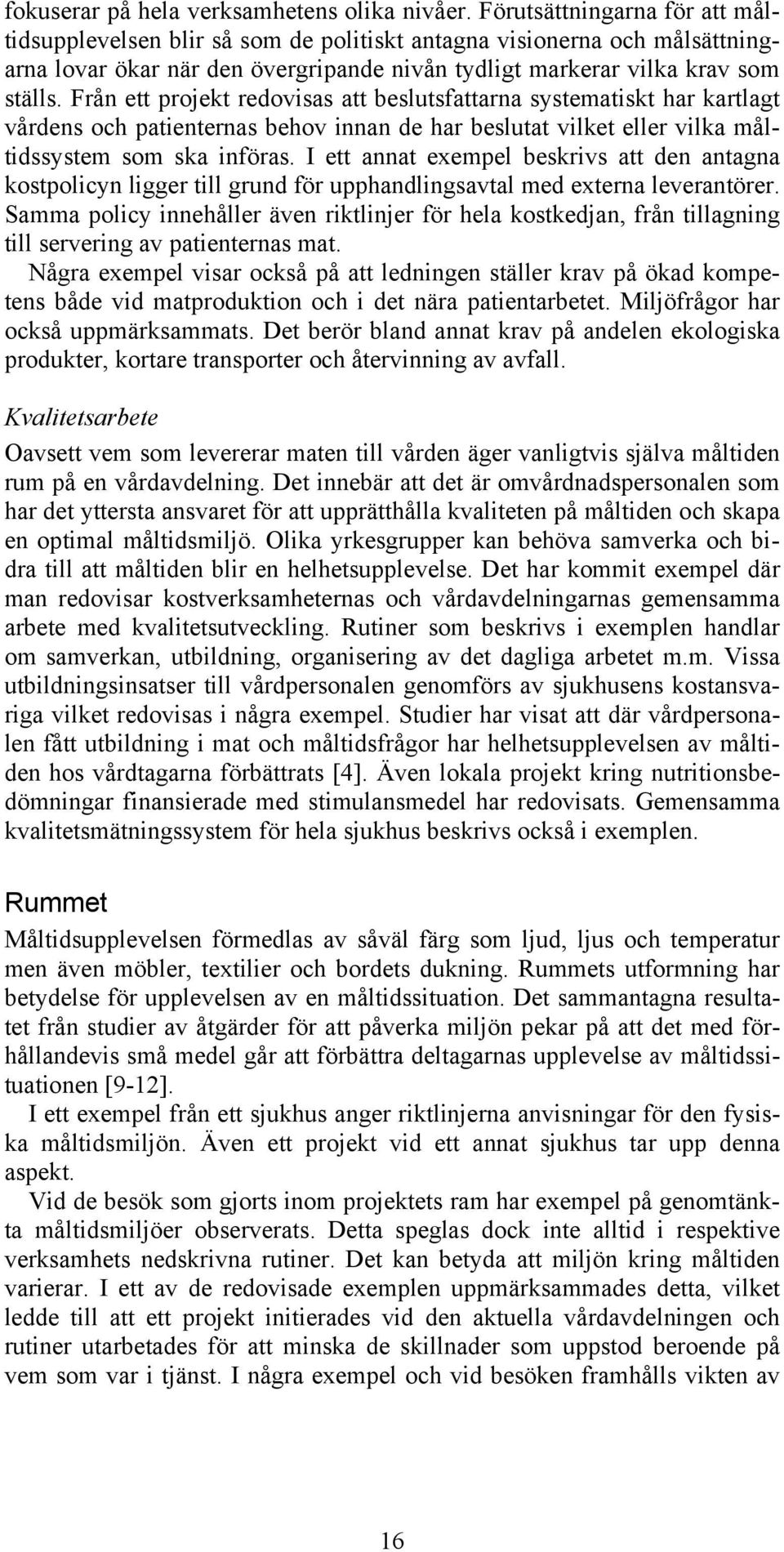 fokuserar på hela verksamhetens olika nivåer. Förutsättningarna för att måltidsupplevelsen blir så som de politiskt antagna visionerna och målsättningarna lovar ökar när den övergripande nivån tydligt markerar vilka krav som ställs. Från ett projekt redovisas att beslutsfattarna systematiskt har kartlagt vårdens och patienternas behov innan de har beslutat vilket eller vilka måltidssystem som ska införas. I ett annat exempel beskrivs att den antagna kostpolicyn ligger till grund för upphandlingsavtal med externa leverantörer. Samma policy innehåller även riktlinjer för hela kostkedjan, från tillagning till servering av patienternas mat.

Några exempel visar också på att ledningen ställer krav på ökad kompetens både vid matproduktion och i det nära patientarbetet. Miljöfrågor har också uppmärksammats. Det berör bland annat krav på andelen ekologiska produkter, kortare transporter och återvinning av avfall.

Kvalitetsarbete

Oavsett vem som levererar maten till vården äger vanligtvis själva måltiden rum på en vårdavdelning. Det innebär att det är omvårdnadspersonalen som har det yttersta ansvaret för att upprätthålla kvaliteten på måltiden och skapa en optimal måltidsmiljö. Olika yrkesgrupper kan behöva samverka och bidra till att måltiden blir en helhetsupplevelse. Det har kommit exempel där man redovisar kostverksamheternas och vårdavdelningarnas gemensamma arbete med kvalitetsutveckling. Rutiner som beskrivs i exemplen handlar om samverkan, utbildning, organisering av det dagliga arbetet m.m. Vissa utbildningsinsatser till vårdpersonalen genomförs av sjukhusens kostansvariga vilket redovisas i några exempel. Studier har visat att där vårdpersonalen fått utbildning i mat och måltidsfrågor har helhetsupplevelsen av måltiden hos vårdtagarna förbättrats [4]. Även lokala projekt kring nutritionsbedömningar finansierade med stimulansmedel har redovisats. Gemensamma kvalitetsmätningssystem för hela sjukhus beskrivs också i exemplen.

Rummet

Måltidsupplevelsen förmedlas av såväl färg som ljud, ljus och temperatur men även möbler, textilier och bordets dukning. Rummets utformning har betydelse för upplevelsen av en måltidssituation. Det sammantagna resultatet från studier av åtgärder för att påverka miljön pekar på att det med förhållandevis små medel går att förbättra deltagarnas upplevelse av måltidssituationen [9-12].

I ett exempel från ett sjukhus anger riktlinjerna anvisningar för den fysiska måltidsmiljön. Även ett projekt vid ett annat sjukhus tar upp denna aspekt.

Vid de besök som gjorts inom projektets ram har exempel på genomtänkta måltidsmiljöer observerats. Detta speglas dock inte alltid i respektive verksamhets nedskrivna rutiner. Det kan betyda att miljön kring måltiden varierar. I ett av de redovisade exemplen uppmärksammades detta, vilket ledde till att ett projekt initierades vid den aktuella vårdavdelningen och rutiner utarbetades för att minska de skillnader som uppstod beroende på vem som var i tjänst. I några exempel och vid besöken framhålls vikten av

16